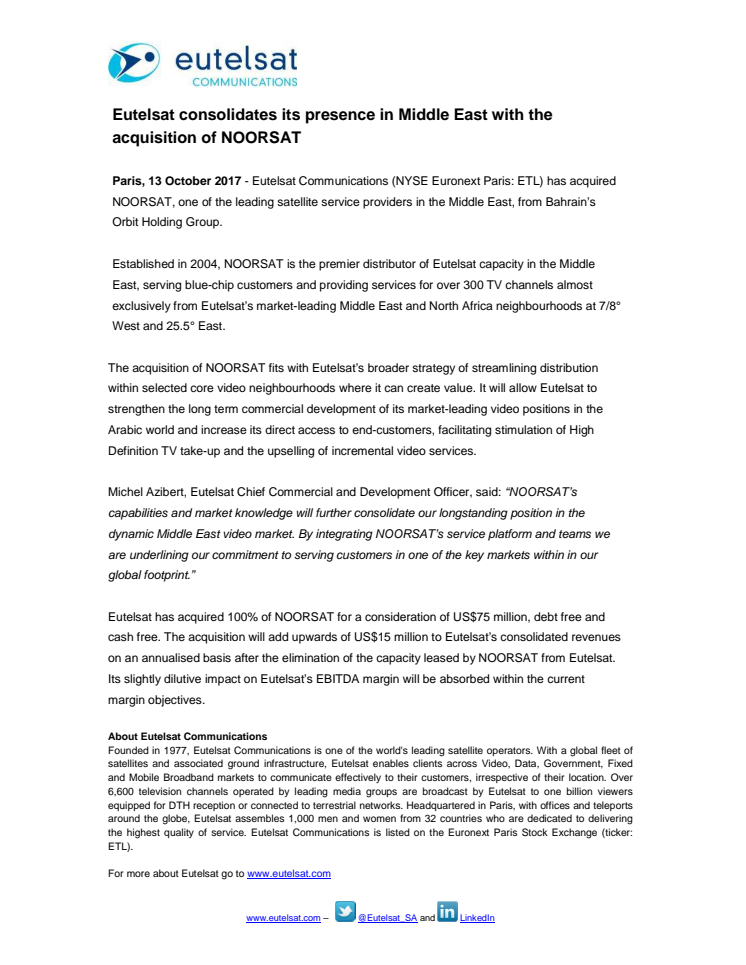 eutelsat
COMMUNICATIONS

Eutelsat consolidates its presence in Middle East with the acquisition of NOORSAT

Paris, 13 October 2017 - Eutelsat Communications (NYSE Euronext Paris: ETL) has acquired NOORSAT, one of the leading satellite service providers in the Middle East, from Bahrain's Orbit Holding Group.

Established in 2004, NOORSAT is the premier distributor of Eutelsat capacity in the Middle East, serving blue-chip customers and providing services for over 300 TV channels almost exclusively from Eutelsat's market-leading Middle East and North Africa neighbourhoods at 7/8° West and 25.5° East.

The acquisition of NOORSAT fits with Eutelsat's broader strategy of streamlining distribution within selected core video neighbourhoods where it can create value. It will allow Eutelsat to strengthen the long term commercial development of its market-leading video positions in the Arabic world and increase its direct access to end-customers, facilitating stimulation of High Definition TV take-up and the upselling of incremental video services.

Michel Azibert, Eutelsat Chief Commercial and Development Officer, said: "NOORSAT's capabilities and market knowledge will further consolidate our longstanding position in the dynamic Middle East video market. By integrating NOORSAT's service platform and teams we are underlining our commitment to serving customers in one of the key markets within in our global footprint."

Eutelsat has acquired 100% of NOORSAT for a consideration of US$75 million, debt free and cash free. The acquisition will add upwards of US$15 million to Eutelsat's consolidated revenues on an annualised basis after the elimination of the capacity leased by NOORSAT from Eutelsat. Its slightly dilutive impact on Eutelsat's EBITDA margin will be absorbed within the current margin objectives.

About Eutelsat Communications
Founded in 1977, Eutelsat Communications is one of the world's leading satellite operators. With a global fleet of satellites and associated ground infrastructure, Eutelsat enables clients across Video, Data, Government, Fixed and Mobile Broadband markets to communicate effectively to their customers, irrespective of their location. Over 6,600 television channels operated by leading media groups are broadcast by Eutelsat to one billion viewers equipped for DTH reception or connected to terrestrial networks. Headquartered in Paris, with offices and teleports around the globe, Eutelsat assembles 1,000 men and women from 32 countries who are dedicated to delivering the highest quality of service. Eutelsat Communications is listed on the Euronext Paris Stock Exchange (ticker: ETL).

For more about Eutelsat go to www.eutelsat.com

www.eutelsat.com – @Eutelsat_SA and LinkedIn